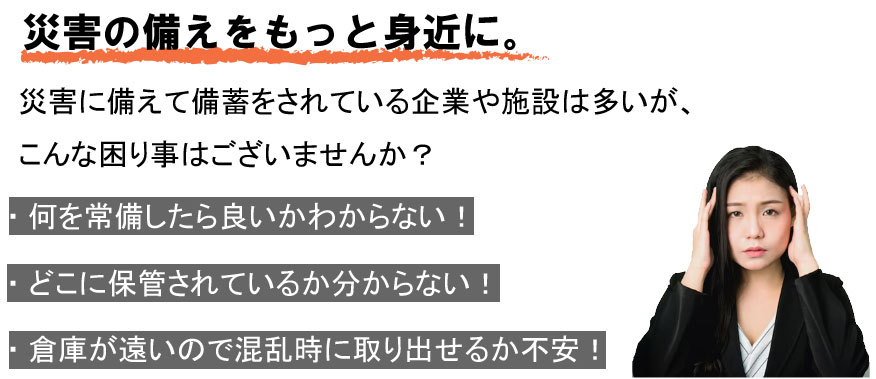 災害の備えをもっと身近に。

災害に備えて備蓄をされている企業や施設は多いが、

こんな困り事はございませんか？

・何を常備したら良いかわからない！

・どこに保管されているか分からない！

・倉庫が遠いので混乱時に取り出せるか不安！